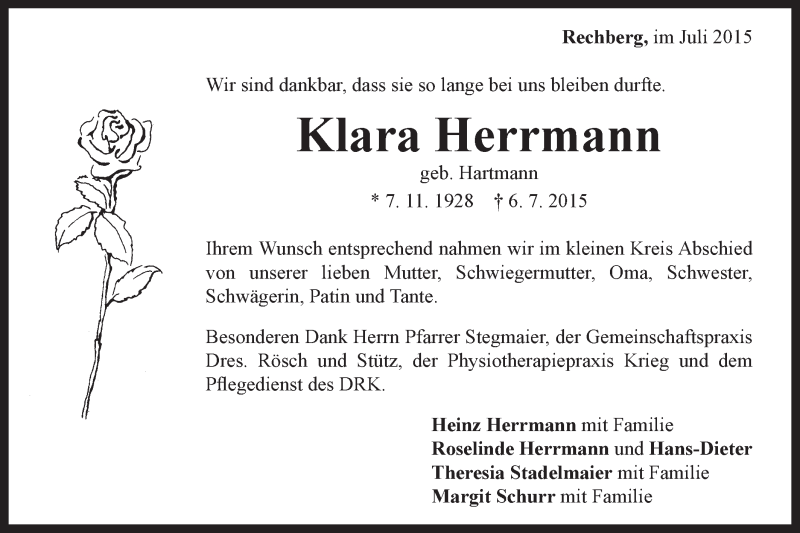 Rechberg, im Juli 2015

Wir sind dankbar, dass sie so lange bei uns bleiben durfte.

Klara Herrmann

geb. Hartmann

* 7. 11. 1928 † 6. 7. 2015

Ihrem Wunsch entsprechend nahmen wir im kleinen Kreis Abschied von unserer lieben Mutter, Schwiegermutter, Oma, Schwester, Schwägerin, Patin und Tante.

Besonderen Dank Herrn Pfarrer Stegmaier, der Gemeinschaftspraxis Dres. Rösch und Stütz, der Physiotherapiepraxis Krieg und dem Pflegedienst des DRK.

Heinz Herrmann mit Familie
Roselinde Herrmann und Hans-Dieter
Theresia Stadelmaier mit Familie
Margit Schurr mit Familie